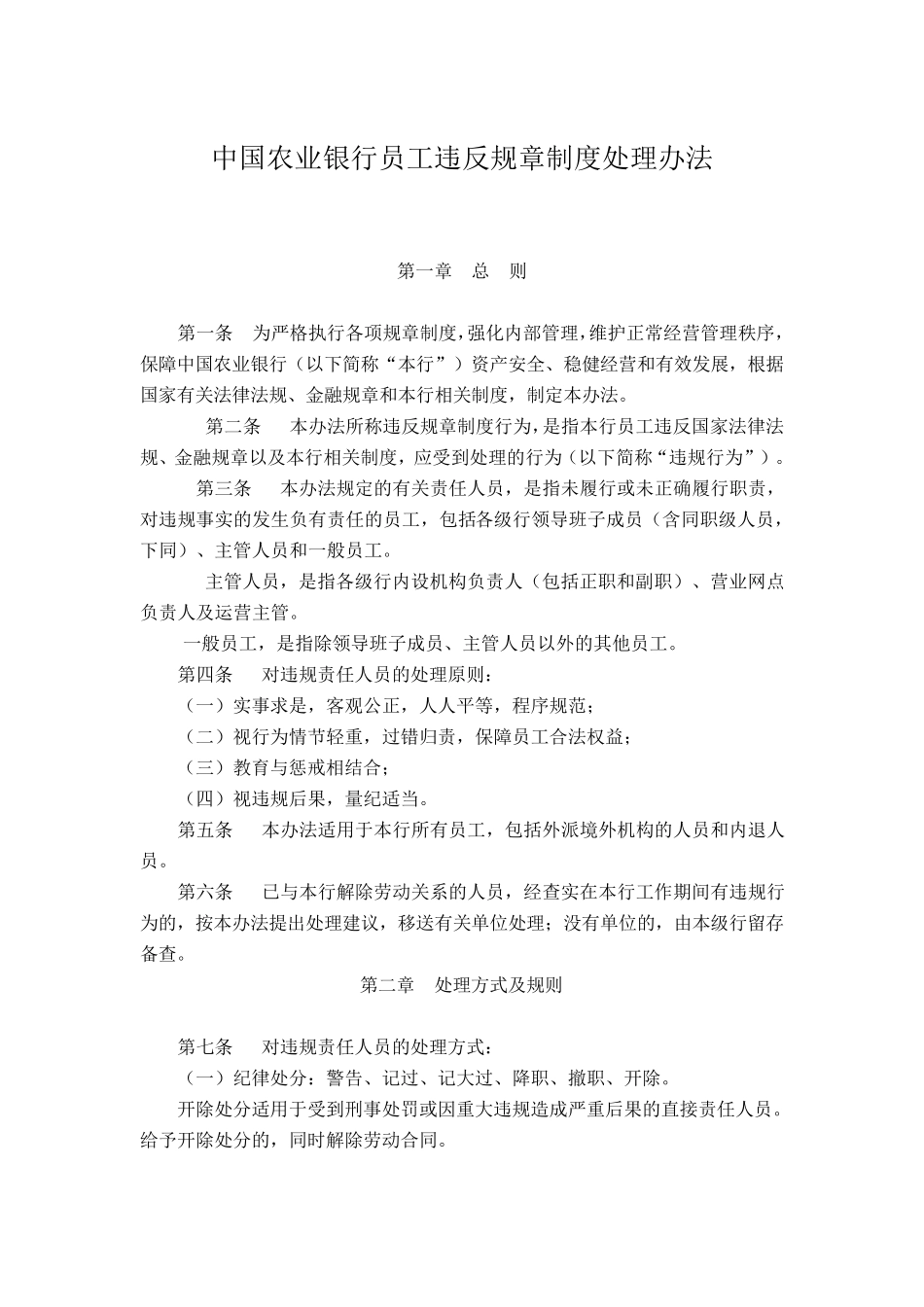 中国农业银行员工违反规章制度处理办法

第一章　总　则

第一条　为严格执行各项规章制度，强化内部管理，维护正常经营管理秩序，保障中国农业银行（以下简称“本行”）资产安全、稳健经营和有效发展，根据国家有关法律法规、金融规章和本行相关制度，制定本办法。

第二条　本办法所称违反规章制度行为，是指本行员工违反国家法律法规、金融规章以及本行相关制度，应受到处理的行为（以下简称“违规行为”）。

第三条　本办法规定的有关责任人员，是指未履行或未正确履行职责，对违规事实的发生负有责任的员工，包括各级行领导班子成员（含同职级人员，下同）、主管人员和一般员工。

主管人员，是指各级行内设机构负责人（包括正职和副职）、营业网点负责人及运营主管。

一般员工，是指除领导班子成员、主管人员以外的其他员工。

第四条　对违规责任人员的处理原则：

（一）实事求是，客观公正，人人平等，程序规范；

（二）视行为情节轻重，过错归责，保障员工合法权益；

（三）教育与惩戒相结合；

（四）视违规后果，量纪适当。

第五条　本办法适用于本行所有员工，包括外派境外机构的人员和内退人员。

第六条　已与本行解除劳动关系的人员，经查实在本行工作期间有违规行为的，按本办法提出处理建议，移送有关单位处理；没有单位的，由本级行留存备查。

第二章　处理方式及规则

第七条　对违规责任人员的处理方式：

（一）纪律处分：警告、记过、记大过、降职、撤职、开除。

开除处分适用于受到刑事处罚或因重大违规造成严重后果的直接责任人员。给予开除处分的，同时解除劳动合同。